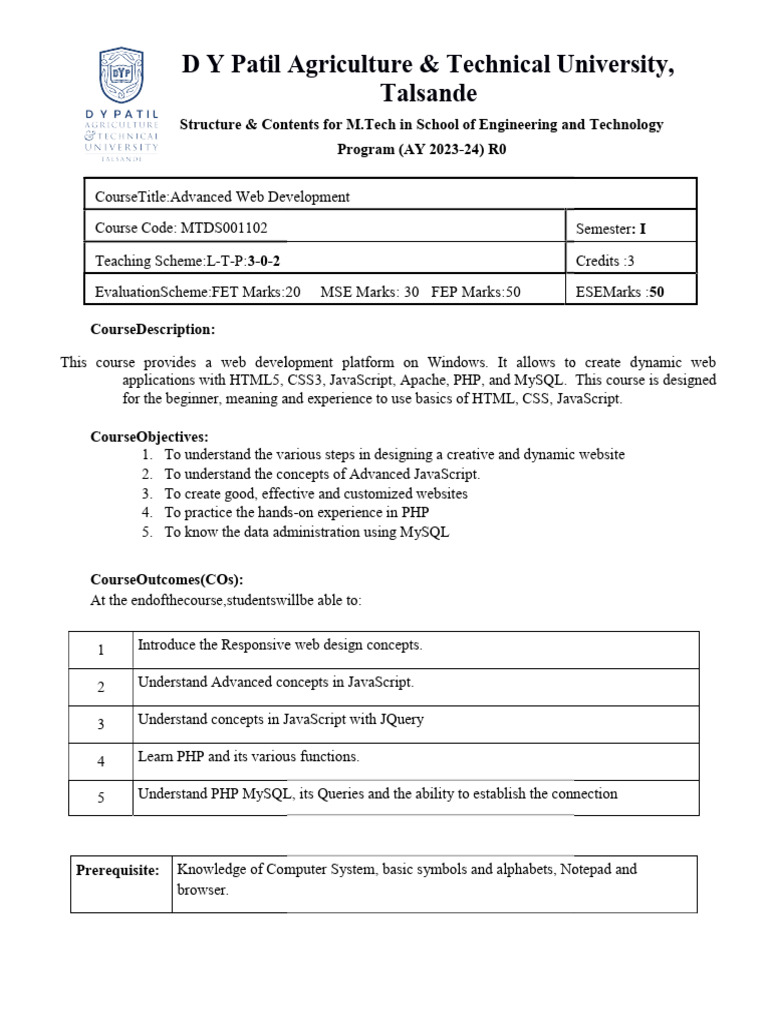 DYP
D Y PATIL
AGRICULTURE
& TECHNICAL
UNIVERSITY
TALSANDE

D Y Patil Agriculture & Technical University, Talsande

Structure & Contents for M.Tech in School of Engineering and Technology Program (AY 2023-24) R0

| CourseTitle:Advanced Web Development | |
|---|---|
| Course Code: MTDS001102 | Semester: I |
| Teaching Scheme:L-T-P:3-0-2 | Credits :3 |
| EvaluationScheme:FET Marks:20 MSE Marks: 30 FEP Marks:50 | ESEMarks :50 |

CourseDescription:

This course provides a web development platform on Windows. It allows to create dynamic web applications with HTML5, CSS3, JavaScript, Apache, PHP, and MySQL. This course is designed for the beginner, meaning and experience to use basics of HTML, CSS, JavaScript.

CourseObjectives:
1. To understand the various steps in designing a creative and dynamic website
2. To understand the concepts of Advanced JavaScript.
3. To create good, effective and customized websites
4. To practice the hands-on experience in PHP
5. To know the data administration using MySQL

CourseOutcomes(COs):
At the endofthecourse,studentswillbe able to:

| 1 | Introduce the Responsive web design concepts. |
|---|---|
| 2 | Understand Advanced concepts in JavaScript. |
| 3 | Understand concepts in JavaScript with JQuery |
| 4 | Learn PHP and its various functions. |
| 5 | Understand PHP MySQL, its Queries and the ability to establish the connection |

| Prerequisite: | Knowledge of Computer System, basic symbols and alphabets, Notepad and browser. |
|---|---|